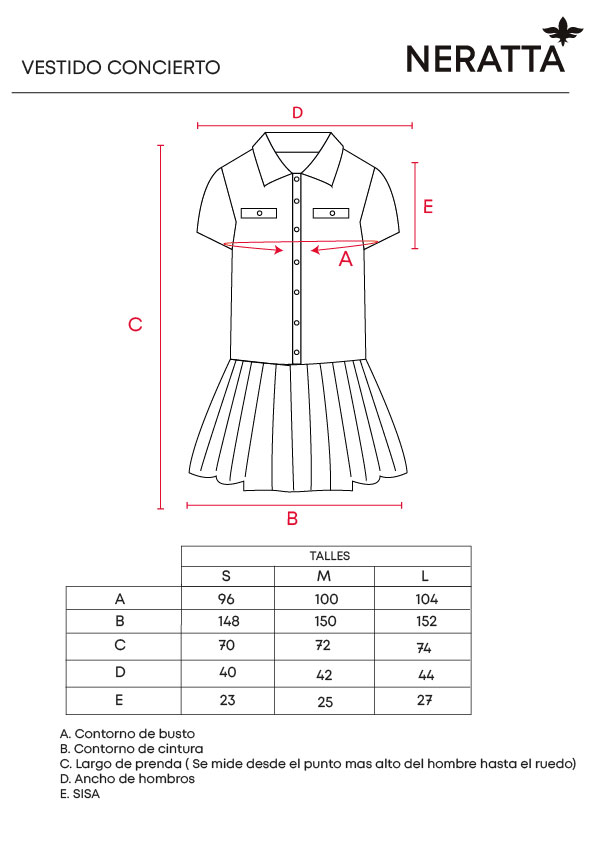 VESTIDO CONCIERTO

NERATTA

D

E

A

C

B

|  | TALLES | | |
|---|---|---|---|
|  | S | M | L |
| A | 96 | 100 | 104 |
| B | 148 | 150 | 152 |
| C | 70 | 72 | 74 |
| D | 40 | 42 | 44 |
| E | 23 | 25 | 27 |

A. Contorno de busto
B. Contorno de cintura
C. Largo de prenda ( Se mide desde el punto mas alto del hombre hasta el ruedo)
D. Ancho de hombros
E. SISA